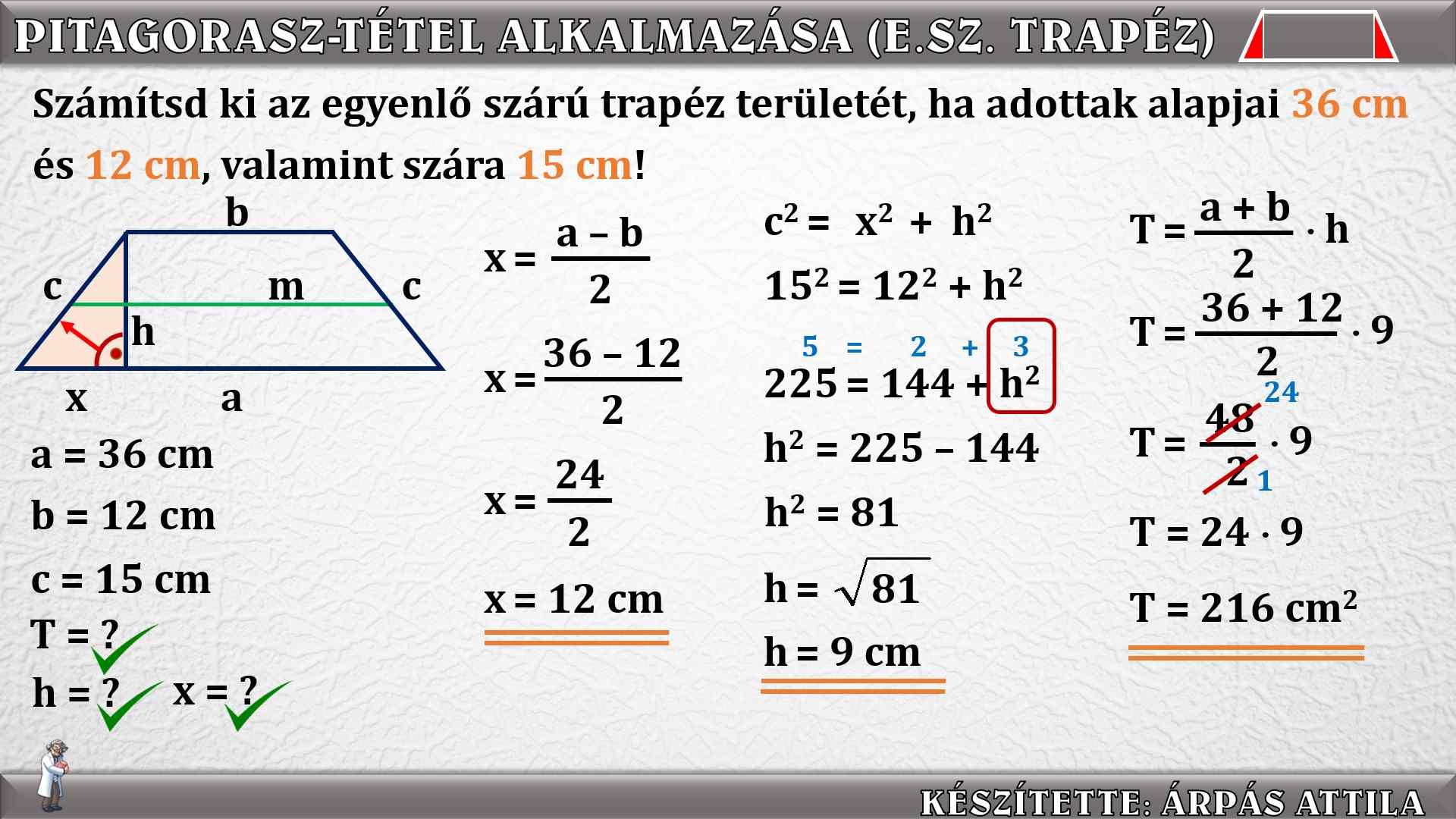 PITAGORASZ-TÉTEL ALKALMAZÁSA (E.SZ. TRAPÉZ)

Számítsd ki az egyenlő szárú trapéz területét, ha adottak alapjai 36 cm és 12 cm, valamint szára 15 cm!

b
c
m
c
h
x
a

a = 36 cm
b = 12 cm
c = 15 cm
T = ?
h = ? x = ?

$x = \frac{a - b}{2}$

$x = \frac{36 - 12}{2}$

$x = \frac{24}{2}$

x = 12 cm

$c^2 = x^2 + h^2$

$15^2 = 12^2 + h^2$

5 = 2 + 3

$225 = 144 + h^2$

$h^2 = 225 - 144$

$h^2 = 81$

$h = \sqrt{81}$

h = 9 cm

$T = \frac{a + b}{2} \cdot h$

$T = \frac{36 + 12}{2} \cdot 9$

24

$T = \frac{48}{2} \cdot 9$

1

$T = 24 \cdot 9$

$T = 216 cm^2$

KÉSZÍTETTE: ÁRPÁS ATTILA